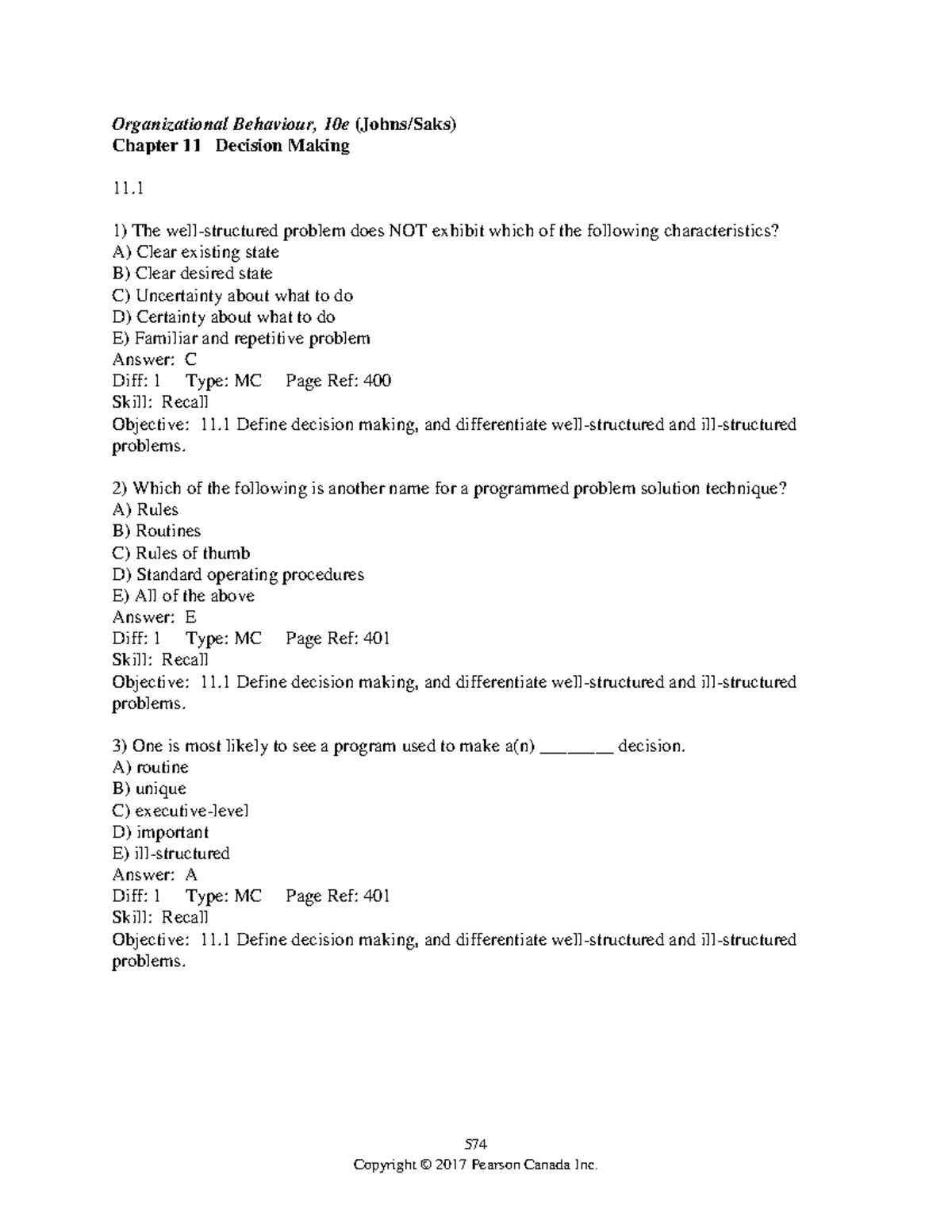 Organizational Behaviour, 10e (Johns/Saks)
Chapter 11 Decision Making

11.1

1) The well-structured problem does NOT exhibit which of the following characteristics?
A) Clear existing state
B) Clear desired state
C) Uncertainty about what to do
D) Certainty about what to do
E) Familiar and repetitive problem
Answer: C
Diff: 1 Type: MC Page Ref: 400
Skill: Recall
Objective: 11.1 Define decision making, and differentiate well-structured and ill-structured problems.

2) Which of the following is another name for a programmed problem solution technique?
A) Rules
B) Routines
C) Rules of thumb
D) Standard operating procedures
E) All of the above
Answer: E
Diff: 1 Type: MC Page Ref: 401
Skill: Recall
Objective: 11.1 Define decision making, and differentiate well-structured and ill-structured problems.

3) One is most likely to see a program used to make a(n) ________ decision.
A) routine
B) unique
C) executive-level
D) important
E) ill-structured
Answer: A
Diff: 1 Type: MC Page Ref: 401
Skill: Recall
Objective: 11.1 Define decision making, and differentiate well-structured and ill-structured problems.

574
Copyright © 2017 Pearson Canada Inc.